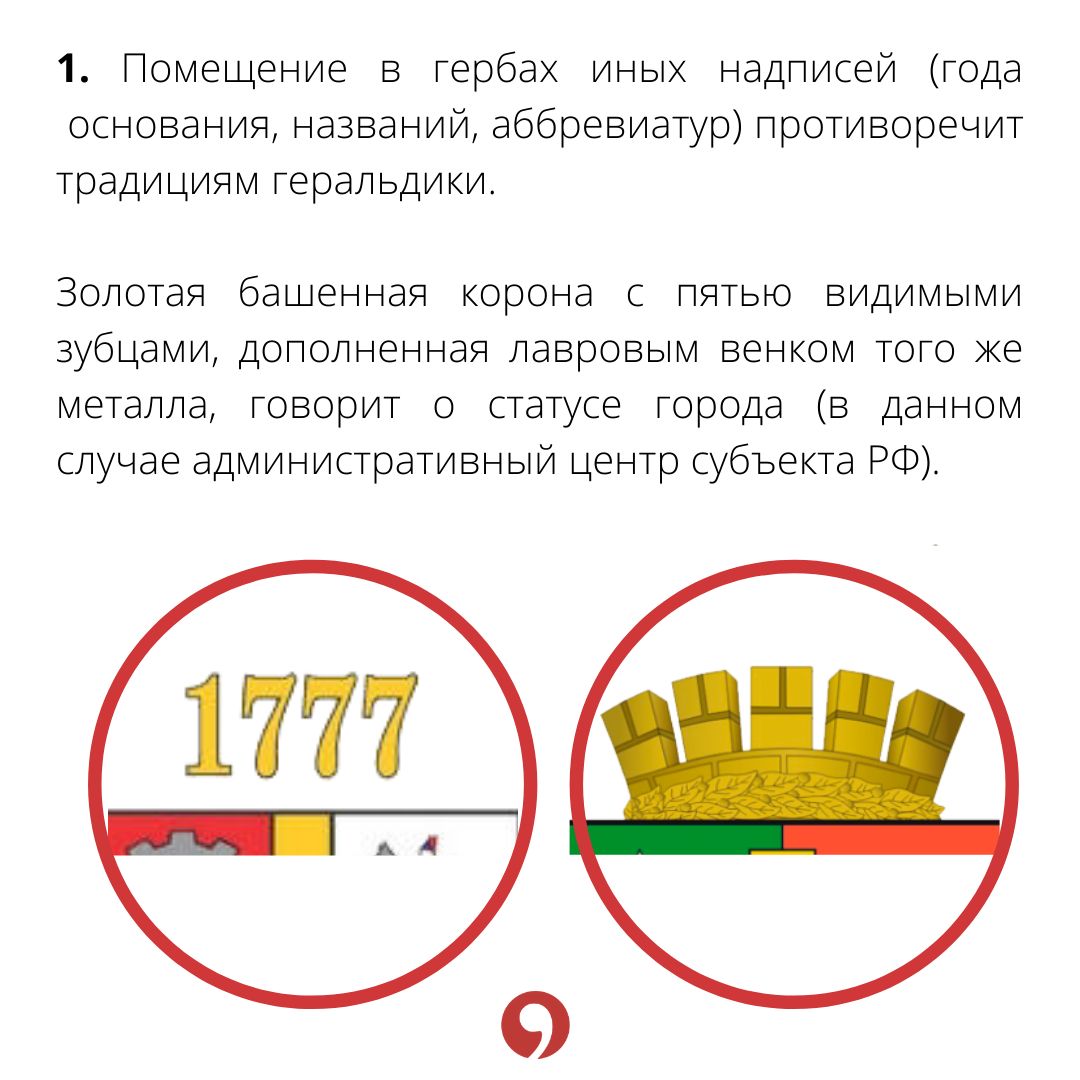 1. Помещение в гербах иных надписей (года основания, названий, аббревиатур) противоречит традициям геральдики.

Золотая башенная корона с пятью видимыми зубцами, дополненная лавровым венком того же металла, говорит о статусе города (в данном случае административный центр субъекта РФ).

1777